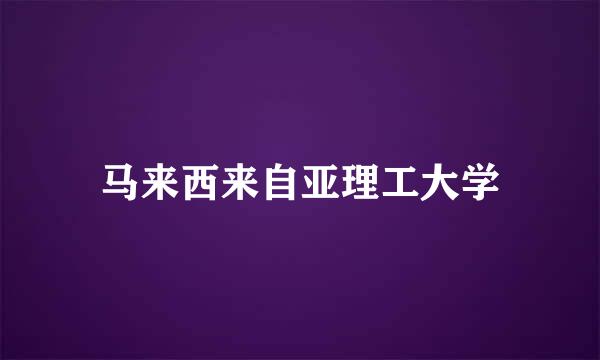 马来西来自亚理工大学